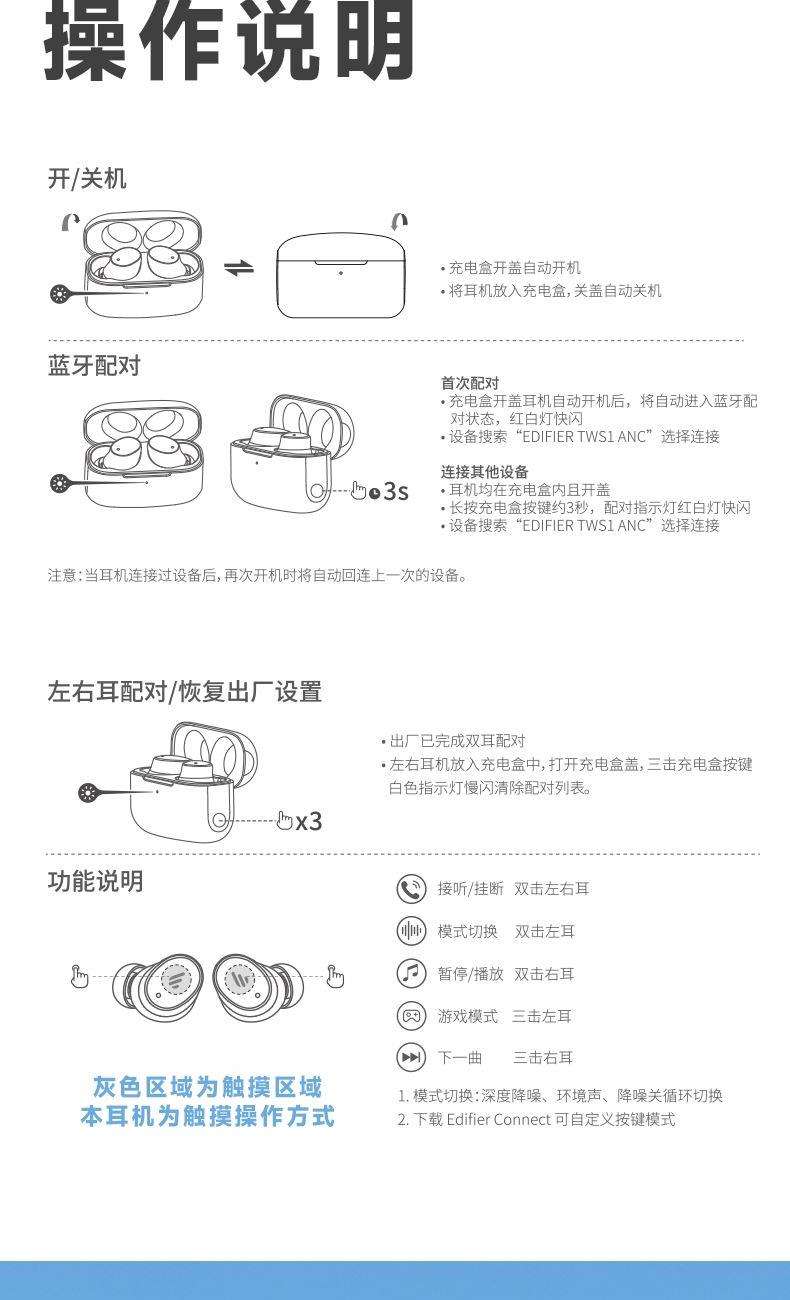 操作说明

开/关机

• 充电盒开盖自动开机
• 将耳机放入充电盒,关盖自动关机

蓝牙配对

3s

首次配对
• 充电盒开盖耳机自动开机后，将自动进入蓝牙配对状态，红白灯快闪
• 设备搜索“EDIFIER TWS1 ANC”选择连接

连接其他设备
• 耳机均在充电盒内且开盖
• 长按充电盒按键约3秒，配对指示灯红白灯快闪
• 设备搜索“EDIFIER TWS1 ANC”选择连接

注意:当耳机连接过设备后,再次开机时将自动回连上一次的设备。

左右耳配对/恢复出厂设置

x3

• 出厂已完成双耳配对
• 左右耳机放入充电盒中,打开充电盒盖,三击充电盒按键白色指示灯慢闪清除配对列表。

功能说明

灰色区域为触摸区域
本耳机为触摸操作方式

接听/挂断 双击左右耳
模式切换 双击左耳
暂停/播放 双击右耳
游戏模式 三击左耳
下一曲 三击右耳

1. 模式切换:深度降噪、环境声、降噪关循环切换
2. 下载 Edifier Connect 可自定义按键模式